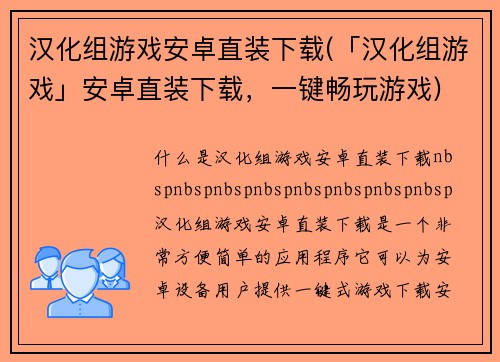 汉化组游戏安卓直装下载(「汉化组游戏」安卓直装下载，一键畅玩游戏)

什么是汉化组游戏安卓直装下载nbspnbspnbspnbspnbspnbspnbspnbsp汉化组游戏安卓直装下载是一个非常方便简单的应用程序它可以为安卓设备用户提供一键式游戏下载安